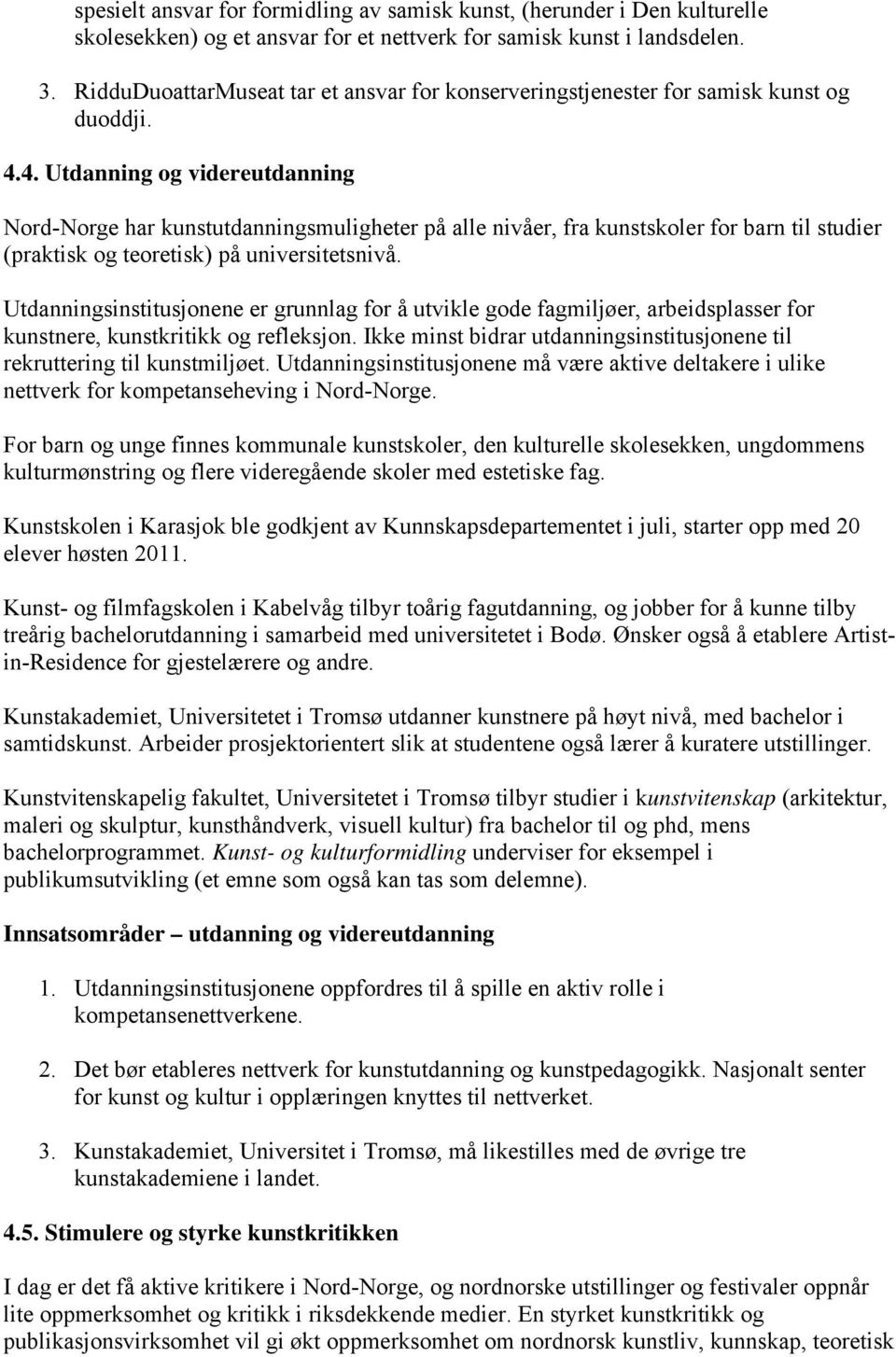 spesielt ansvar for formidling av samisk kunst, (herunder i Den kulturelle skolesekken) og et ansvar for et nettverk for samisk kunst i landsdelen.

3. RidduDuoattarMuseat tar et ansvar for konserveringstjenester for samisk kunst og duoddji.

4.4. Utdanning og videreutdanning

Nord-Norge har kunstutdanningsmuligheter på alle nivåer, fra kunstskoler for barn til studier (praktisk og teoretisk) på universitetsnivå.

Utdanningsinstitusjonene er grunnlag for å utvikle gode fagmiljøer, arbeidsplasser for kunstnere, kunstkritikk og refleksjon. Ikke minst bidrar utdanningsinstitusjonene til rekruttering til kunstmiljøet. Utdanningsinstitusjonene må være aktive deltakere i ulike nettverk for kompetanseheving i Nord-Norge.

For barn og unge finnes kommunale kunstskoler, den kulturelle skolesekken, ungdommens kulturmønstring og flere videregående skoler med estetiske fag.

Kunstskolen i Karasjok ble godkjent av Kunnskapsdepartementet i juli, starter opp med 20 elever høsten 2011.

Kunst- og filmfagskolen i Kabelvåg tilbyr toårig fagutdanning, og jobber for å kunne tilby treårig bachelorutdanning i samarbeid med universitetet i Bodø. Ønsker også å etablere Artist-in-Residence for gjestelærere og andre.

Kunstakademiet, Universitetet i Tromsø utdanner kunstnere på høyt nivå, med bachelor i samtidskunst. Arbeider prosjektorientert slik at studentene også lærer å kuratere utstillinger.

Kunstvitenskapelig fakultet, Universitetet i Tromsø tilbyr studier i kunstvitenskap (arkitektur, maleri og skulptur, kunsthåndverk, visuell kultur) fra bachelor til og phd, mens bachelorprogrammet. Kunst- og kulturformidling underviser for eksempel i publikumsutvikling (et emne som også kan tas som delemne).

Innsatsområder – utdanning og videreutdanning

1. Utdanningsinstitusjonene oppfordres til å spille en aktiv rolle i kompetansenettverkene.

2. Det bør etableres nettverk for kunstutdanning og kunstpedagogikk. Nasjonalt senter for kunst og kultur i opplæringen knyttes til nettverket.

3. Kunstakademiet, Universitet i Tromsø, må likestilles med de øvrige tre kunstakademiene i landet.

4.5. Stimulere og styrke kunstkritikken

I dag er det få aktive kritikere i Nord-Norge, og nordnorske utstillinger og festivaler oppnår lite oppmerksomhet og kritikk i riksdekkende medier. En styrket kunstkritikk og publikasjonsvirksomhet vil gi økt oppmerksomhet om nordnorsk kunstliv, kunnskap, teoretisk